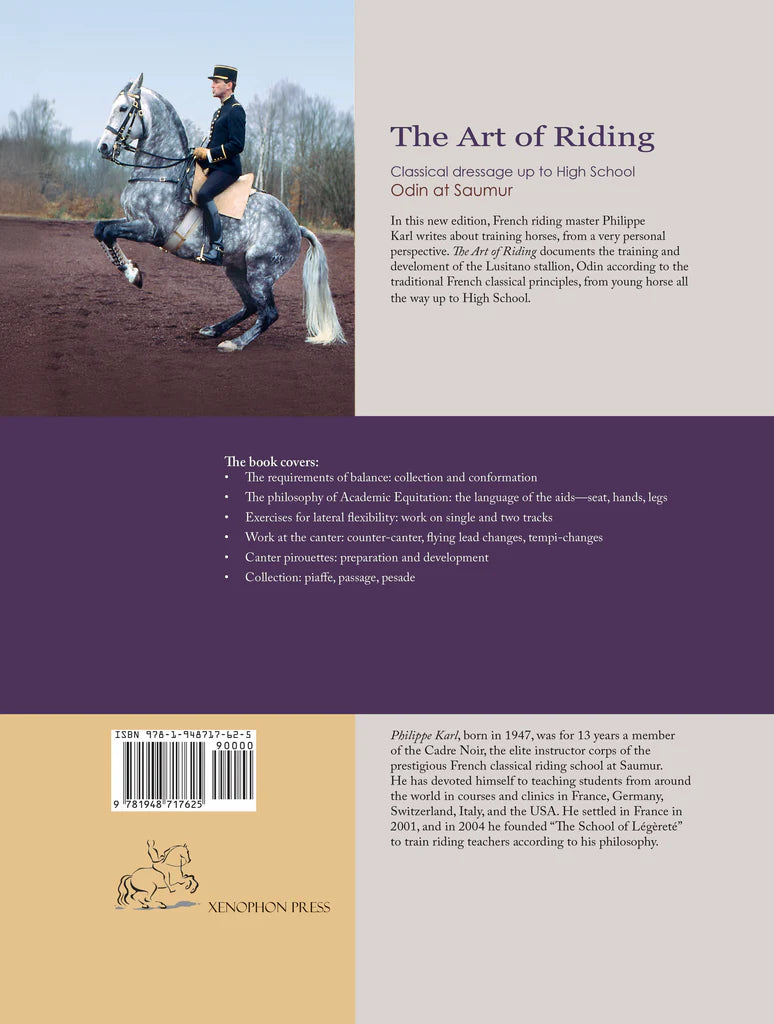 The Art of Riding

Classical dressage up to High School
Odin at Saumur

In this new edition, French riding master Philippe Karl writes about training horses, from a very personal perspective. The Art of Riding documents the training and develoment of the Lusitano stallion, Odin according to the traditional French classical principles, from young horse all the way up to High School.

The book covers:
• The requirements of balance: collection and conformation
• The philosophy of Academic Equitation: the language of the aids—seat, hands, legs
• Exercises for lateral flexibility: work on single and two tracks
• Work at the canter: counter-canter, flying lead changes, tempi-changes
• Canter pirouettes: preparation and development
• Collection: piaffe, passage, pesade

ISBN 978-1-948717-62-5
90000
9 781948 717625

XENOPHON PRESS

Philippe Karl, born in 1947, was for 13 years a member of the Cadre Noir, the elite instructor corps of the prestigious French classical riding school at Saumur. He has devoted himself to teaching students from around the world in courses and clinics in France, Germany, Switzerland, Italy, and the USA. He settled in France in 2001, and in 2004 he founded "The School of Légèreté" to train riding teachers according to his philosophy.